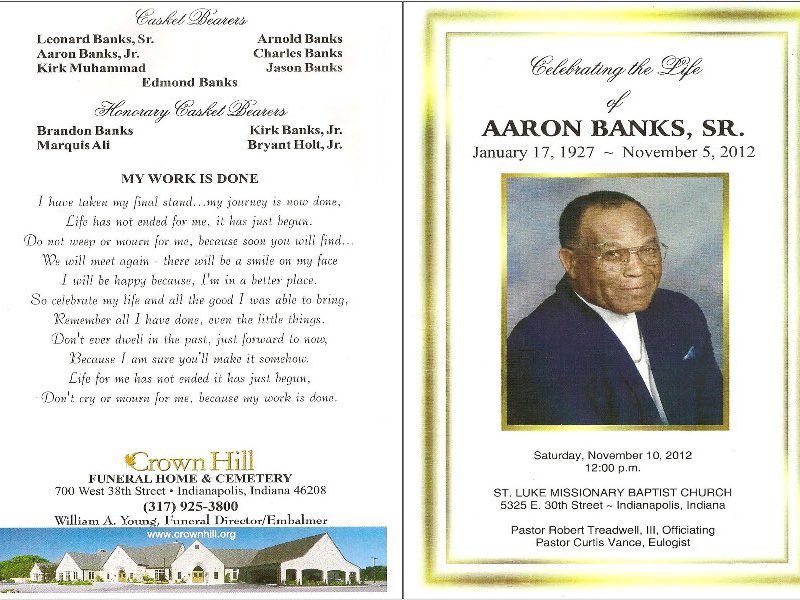 Casket Bearers

Leonard Banks, Sr.
Aaron Banks, Jr.
Kirk Muhammad

Arnold Banks
Charles Banks
Jason Banks

Edmond Banks

Honorary Casket Bearers

Brandon Banks
Marquis Ali

Kirk Banks, Jr.
Bryant Holt, Jr.

MY WORK IS DONE

I have taken my final stand...my journey is now done,
Life has not ended for me, it has just begun.
Do not weep or mourn for me, because soon you will find...
We will meet again - there will be a smile on my face
I will be happy because, I'm in a better place.
So celebrate my life and all the good I was able to bring,
Remember all I have done, even the little things.
Don't ever dwell in the past, just forward to now,
Because I am sure you'll make it somehow.
Life for me has not ended it has just begun,
Don't cry or mourn for me, because my work is done.

Crown Hill
FUNERAL HOME & CEMETERY
700 West 38th Street • Indianapolis, Indiana 46208
(317) 925-3800
William A. Young, Funeral Director/Embalmer
www.crownhill.org

Celebrating the Life
of
AARON BANKS, SR.
January 17, 1927 ~ November 5, 2012

Saturday, November 10, 2012
12:00 p.m.

ST. LUKE MISSIONARY BAPTIST CHURCH
5325 E. 30th Street ~ Indianapolis, Indiana

Pastor Robert Treadwell, III, Officiating
Pastor Curtis Vance, Eulogist